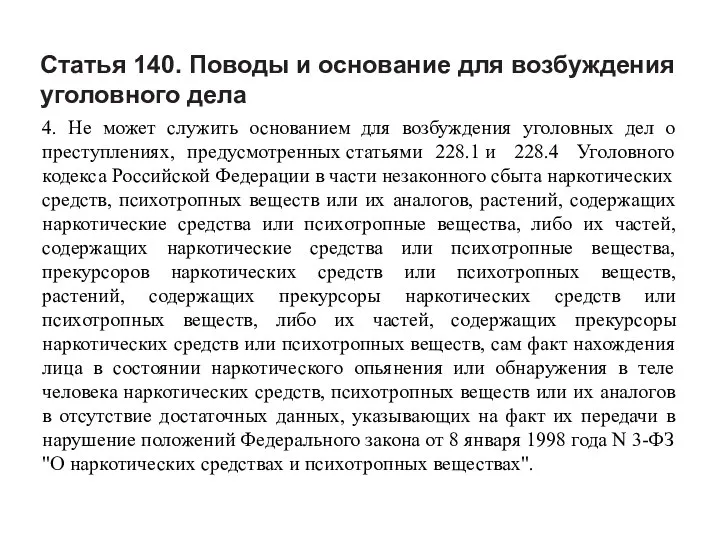 Статья 140. Поводы и основание для возбуждения уголовного дела

4. Не может служить основанием для возбуждения уголовных дел о преступлениях, предусмотренных статьями 228.1 и 228.4 Уголовного кодекса Российской Федерации в части незаконного сбыта наркотических средств, психотропных веществ или их аналогов, растений, содержащих наркотические средства или психотропные вещества, либо их частей, содержащих наркотические средства или психотропные вещества, прекурсоров наркотических средств или психотропных веществ, растений, содержащих прекурсоры наркотических средств или психотропных веществ, либо их частей, содержащих прекурсоры наркотических средств или психотропных веществ, сам факт нахождения лица в состоянии наркотического опьянения или обнаружения в теле человека наркотических средств, психотропных веществ или их аналогов в отсутствие достаточных данных, указывающих на факт их передачи в нарушение положений Федерального закона от 8 января 1998 года N 3-ФЗ "О наркотических средствах и психотропных веществах".